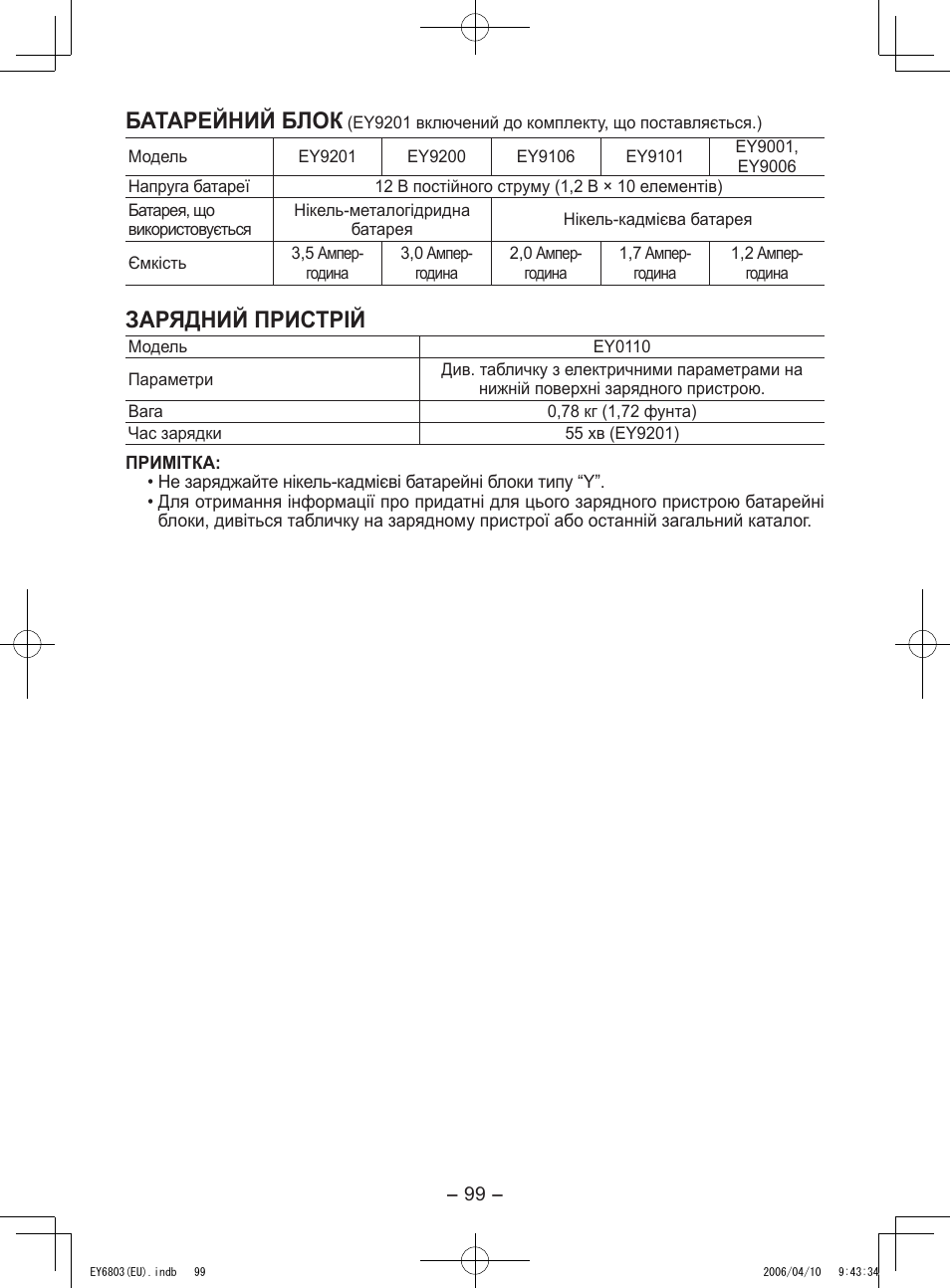 БАТАРЕЙНИЙ БЛОК (EY9201 включений до комплекту, що поставляється.)

| Модель | EY9201 | EY9200 | EY9106 | EY9101 | EY9001, EY9006 |
|---|---|---|---|---|---|
| Напруга батареї | 12 В постійного струму (1,2 В × 10 елементів) | | | | |
| Батарея, що використовується | Нікель-металогідридна батарея | | Нікель-кадмієва батарея | | |
| Ємкість | 3,5 Ампер-година | 3,0 Ампер-година | 2,0 Ампер-година | 1,7 Ампер-година | 1,2 Ампер-година |

ЗАРЯДНИЙ ПРИСТРІЙ

| Модель | EY0110 |
|---|---|
| Параметри | Див. табличку з електричними параметрами на нижній поверхні зарядного пристрою. |
| Вага | 0,78 кг (1,72 фунта) |
| Час зарядки | 55 хв (EY9201) |

ПРИМІТКА:
• Не заряджайте нікель-кадмієві батарейні блоки типу “Y”.
• Для отримання інформації про придатні для цього зарядного пристрою батарейні блоки, дивіться табличку на зарядному пристрої або останній загальний каталог.

– 99 –

EY6803(EU).indb 99 2006/04/10 9:43:34